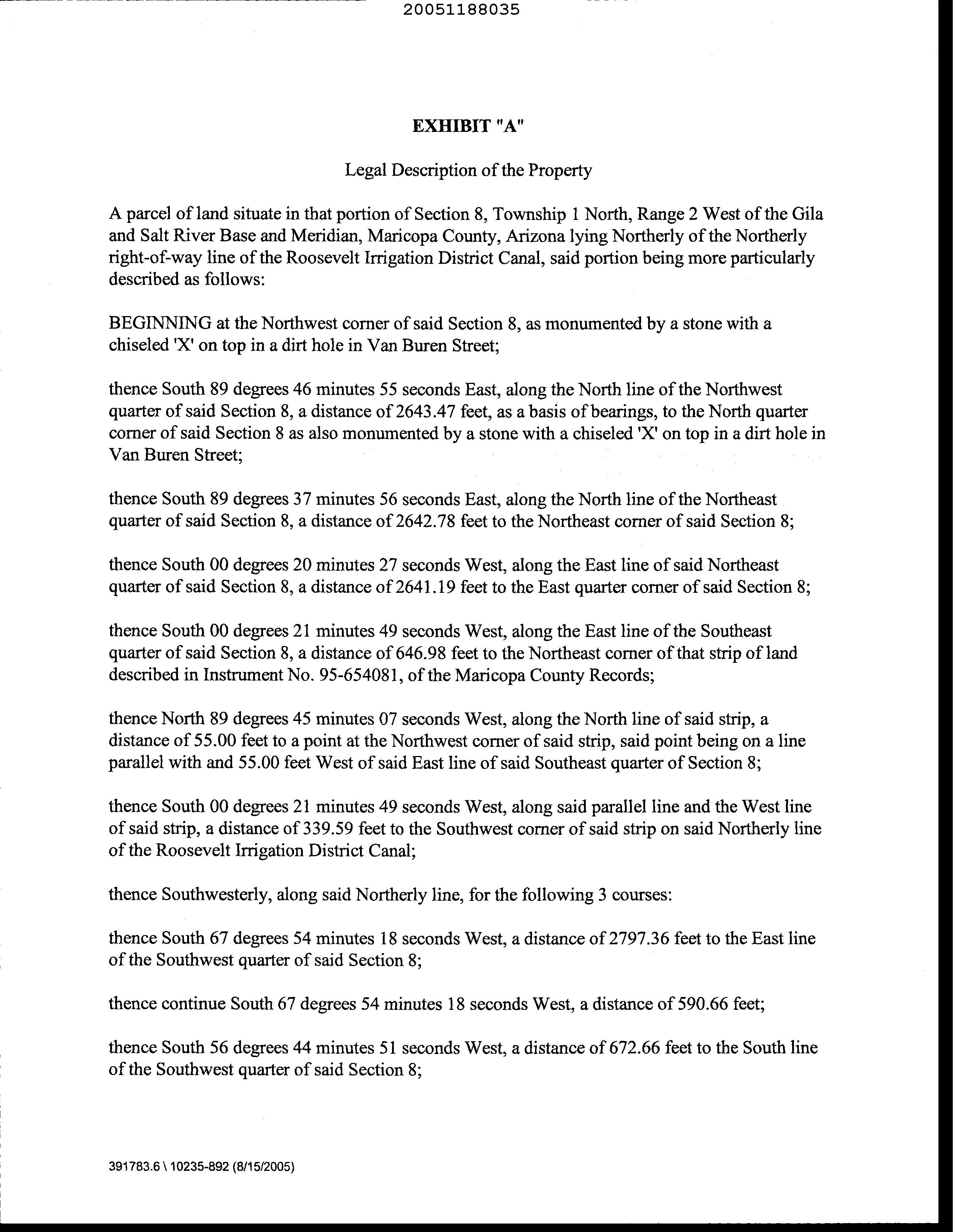 20051188035

EXHIBIT "A"

Legal Description of the Property

A parcel of land situate in that portion of Section 8, Township 1 North, Range 2 West of the Gila and Salt River Base and Meridian, Maricopa County, Arizona lying Northerly of the Northerly right-of-way line of the Roosevelt Irrigation District Canal, said portion being more particularly described as follows:

BEGINNING at the Northwest corner of said Section 8, as monumented by a stone with a chiseled 'X' on top in a dirt hole in Van Buren Street;

thence South 89 degrees 46 minutes 55 seconds East, along the North line of the Northwest quarter of said Section 8, a distance of 2643.47 feet, as a basis of bearings, to the North quarter corner of said Section 8 as also monumented by a stone with a chiseled 'X' on top in a dirt hole in Van Buren Street;

thence South 89 degrees 37 minutes 56 seconds East, along the North line of the Northeast quarter of said Section 8, a distance of 2642.78 feet to the Northeast corner of said Section 8;

thence South 00 degrees 20 minutes 27 seconds West, along the East line of said Northeast quarter of said Section 8, a distance of 2641.19 feet to the East quarter corner of said Section 8;

thence South 00 degrees 21 minutes 49 seconds West, along the East line of the Southeast quarter of said Section 8, a distance of 646.98 feet to the Northeast corner of that strip of land described in Instrument No. 95-654081, of the Maricopa County Records;

thence North 89 degrees 45 minutes 07 seconds West, along the North line of said strip, a distance of 55.00 feet to a point at the Northwest corner of said strip, said point being on a line parallel with and 55.00 feet West of said East line of said Southeast quarter of Section 8;

thence South 00 degrees 21 minutes 49 seconds West, along said parallel line and the West line of said strip, a distance of 339.59 feet to the Southwest corner of said strip on said Northerly line of the Roosevelt Irrigation District Canal;

thence Southwesterly, along said Northerly line, for the following 3 courses:

thence South 67 degrees 54 minutes 18 seconds West, a distance of 2797.36 feet to the East line of the Southwest quarter of said Section 8;

thence continue South 67 degrees 54 minutes 18 seconds West, a distance of 590.66 feet;

thence South 56 degrees 44 minutes 51 seconds West, a distance of 672.66 feet to the South line of the Southwest quarter of said Section 8;

391783.6 \ 10235-892 (8/15/2005)